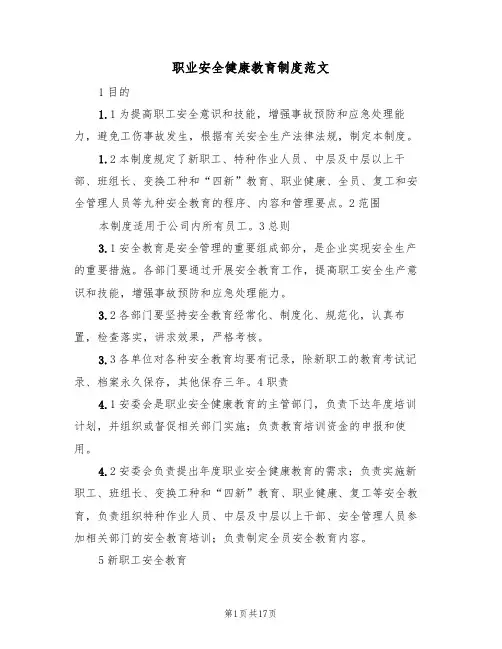 职业安全健康教育制度范文

1 目的

1.1 为提高职工安全意识和技能，增强事故预防和应急处理能力，避免工伤事故发生，根据有关安全生产法律法规，制定本制度。

1.2 本制度规定了新职工、特种作业人员、中层及中层以上干部、班组长、变换工种和“四新”教育、职业健康、全员、复工和安全管理人员等九种安全教育的程序、内容和管理要点。2 范围

本制度适用于公司内所有员工。3 总则

3.1 安全教育是安全管理的重要组成部分，是企业实现安全生产的重要措施。各部门要通过开展安全教育工作，提高职工安全生产意识和技能，增强事故预防和应急处理能力。

3.2 各部门要坚持安全教育经常化、制度化、规范化，认真布置，检查落实，讲求效果，严格考核。

3.3 各单位对各种安全教育均要有记录，除新职工的教育考试记录、档案永久保存，其他保存三年。4 职责

4.1 安委会是职业安全健康教育的主管部门，负责下达年度培训计划，并组织或督促相关部门实施；负责教育培训资金的申报和使用。

4.2 安委会负责提出年度职业安全健康教育的需求；负责实施新职工、班组长、变换工种和“四新”教育、职业健康、复工等安全教育，负责组织特种作业人员、中层及中层以上干部、安全管理人员参加相关部门的安全教育培训；负责制定全员安全教育内容。

5 新职工安全教育

第1页共17页